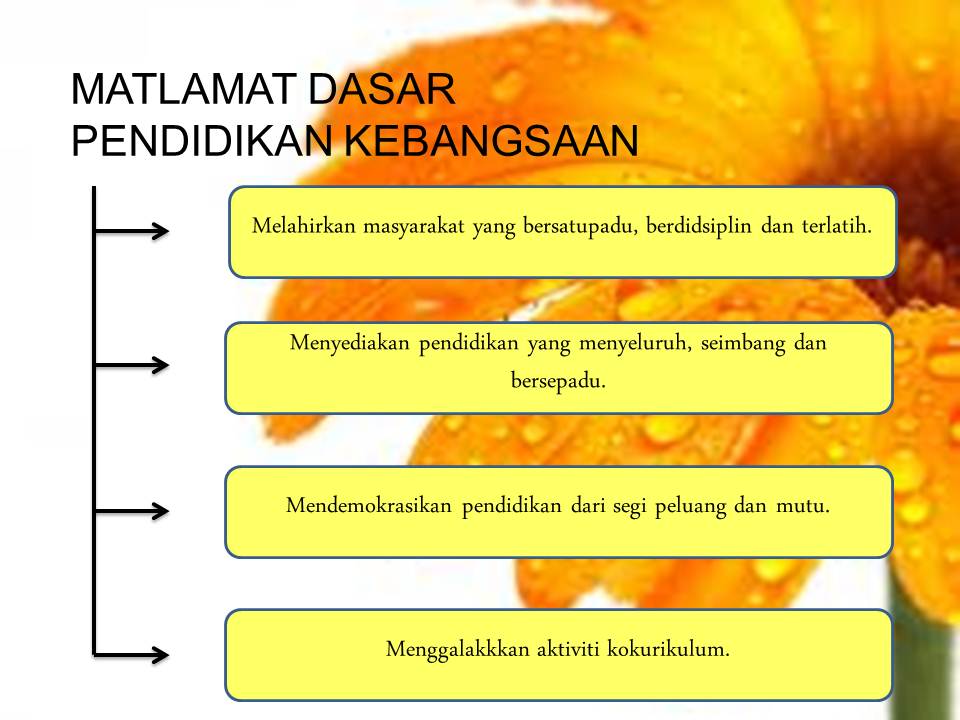 MATLAMAT DASAR PENDIDIKAN KEBANGSAAN

Melahirkan masyarakat yang bersatupadu, berdidsiplin dan terlatih.

Menyediakan pendidikan yang menyeluruh, seimbang dan bersepadu.

Mendemokrasikan pendidikan dari segi peluang dan mutu.

Menggalakkkan aktiviti kokurikulum.